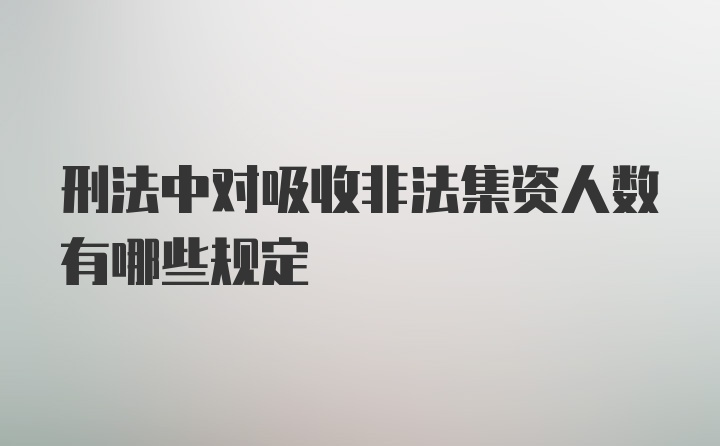 刑法中对吸收非法集资人数有哪些规定